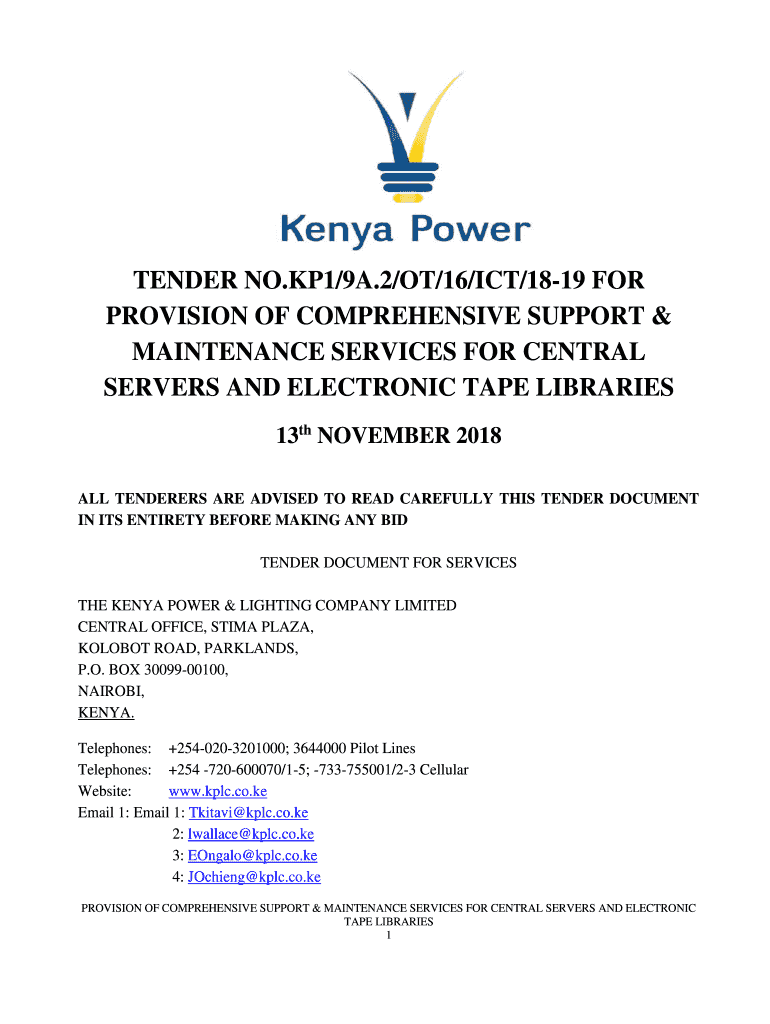 Kenya Power

TENDER NO.KP1/9A.2/OT/16/ICT/18-19 FOR PROVISION OF COMPREHENSIVE SUPPORT & MAINTENANCE SERVICES FOR CENTRAL SERVERS AND ELECTRONIC TAPE LIBRARIES

13$^{th}$ NOVEMBER 2018

ALL TENDERERS ARE ADVISED TO READ CAREFULLY THIS TENDER DOCUMENT IN ITS ENTIRETY BEFORE MAKING ANY BID

TENDER DOCUMENT FOR SERVICES

THE KENYA POWER & LIGHTING COMPANY LIMITED
CENTRAL OFFICE, STIMA PLAZA,
KOLOBOT ROAD, PARKLANDS,
P.O. BOX 30099-00100,
NAIROBI,
KENYA.

Telephones: +254-020-3201000; 3644000 Pilot Lines
Telephones: +254 -720-600070/1-5; -733-755001/2-3 Cellular
Website: www.kplc.co.ke
Email 1: Email 1: Tkitavi@kplc.co.ke
2: Iwallace@kplc.co.ke
3: EOngalo@kplc.co.ke
4: JOchieng@kplc.co.ke

PROVISION OF COMPREHENSIVE SUPPORT & MAINTENANCE SERVICES FOR CENTRAL SERVERS AND ELECTRONIC TAPE LIBRARIES
1